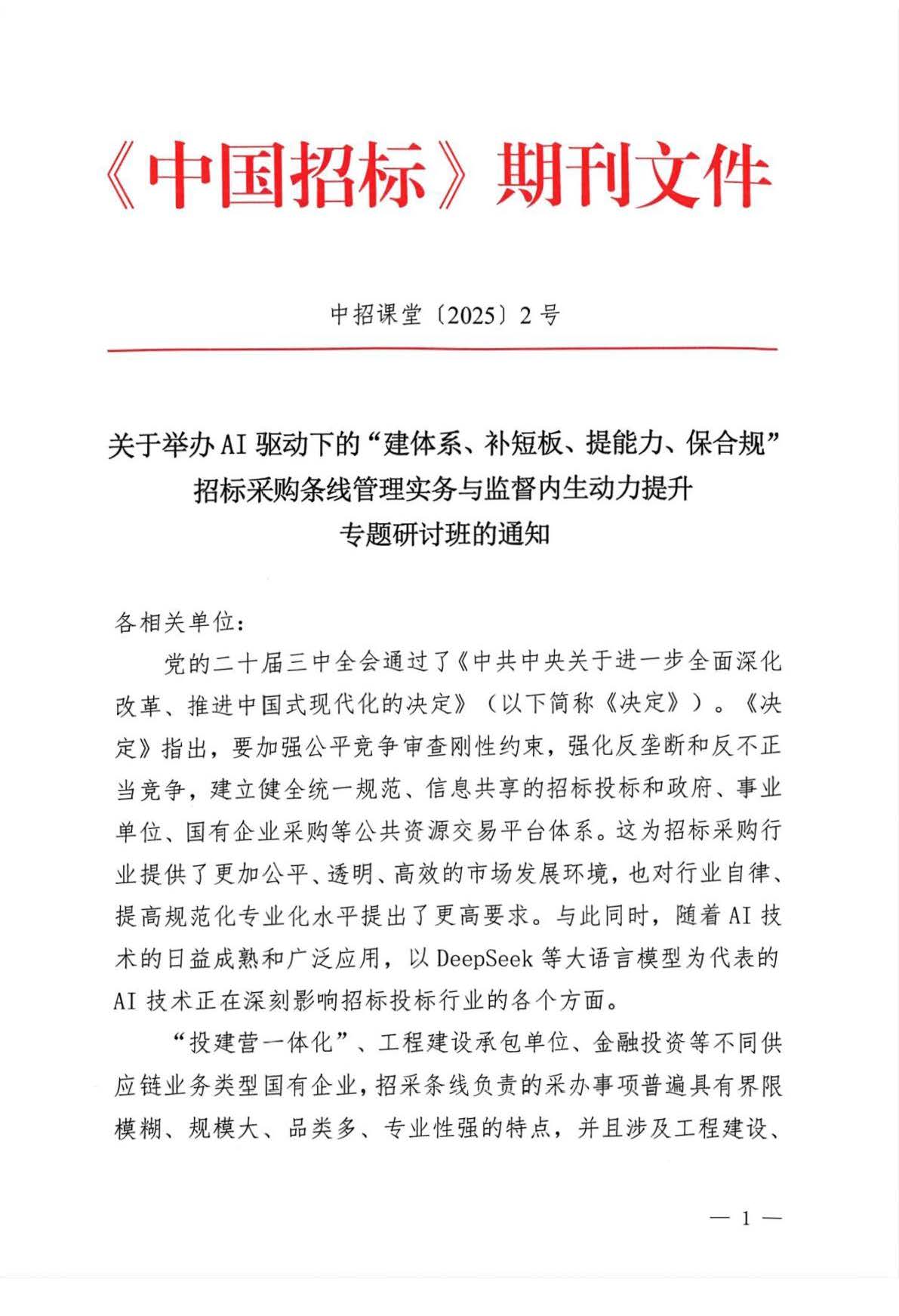 《中国招标》期刊文件

中招课堂〔2025〕2号

关于举办AI驱动下的“建体系、补短板、提能力、保合规”招标采购条线管理实务与监督内生动力提升专题研讨班的通知

各相关单位：

党的二十届三中全会通过了《中共中央关于进一步全面深化改革、推进中国式现代化的决定》（以下简称《决定》）。《决定》指出，要加强公平竞争审查刚性约束，强化反垄断和反不正当竞争，建立健全统一规范、信息共享的招标投标和政府、事业单位、国有企业采购等公共资源交易平台体系。这为招标采购行业提供了更加公平、透明、高效的市场发展环境，也对行业自律、提高规范化专业化水平提出了更高要求。与此同时，随着AI技术的日益成熟和广泛应用，以DeepSeek等大语言模型为代表的AI技术正在深刻影响招标投标行业的各个方面。

“投建营一体化”、工程建设承包单位、金融投资等不同供应链业务类型国有企业，招采条线负责的采办事项普遍具有界限模糊、规模大、品类多、专业性强的特点，并且涉及工程建设、

— 1 —